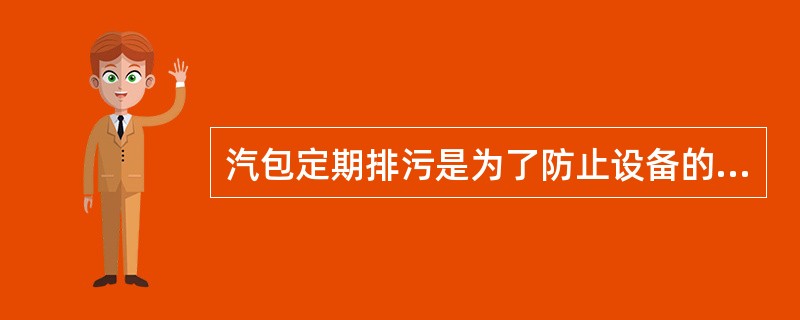 汽包定期排污是为了防止设备的...